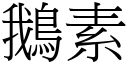 鵝素